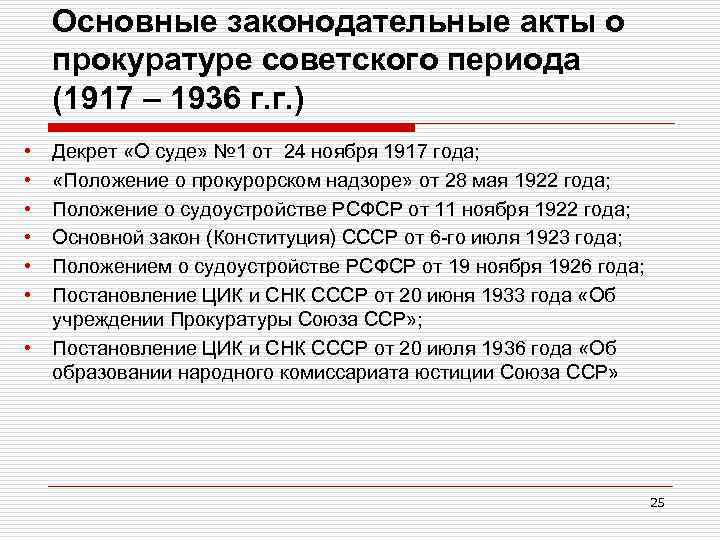 Основные законодательные акты о прокуратуре советского периода (1917 – 1936 г.г.)

• Декрет «О суде» №1 от 24 ноября 1917 года;
• «Положение о прокурорском надзоре» от 28 мая 1922 года;
• Положение о судоустройстве РСФСР от 11 ноября 1922 года;
• Основной закон (Конституция) СССР от 6-го июля 1923 года;
• Положением о судоустройстве РСФСР от 19 ноября 1926 года;
• Постановление ЦИК и СНК СССР от 20 июня 1933 года «Об учреждении Прокуратуры Союза ССР»;
• Постановление ЦИК и СНК СССР от 20 июля 1936 года «Об образовании народного комиссариата юстиции Союза ССР»

25